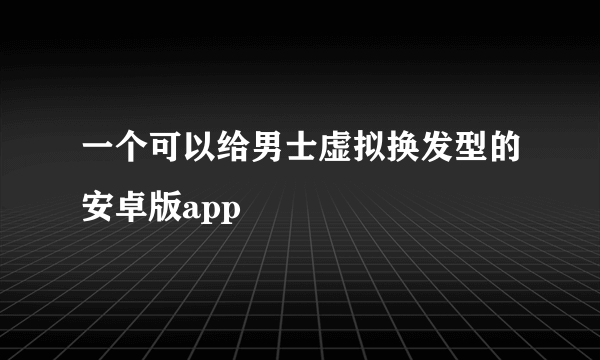 一个可以给男士虚拟换发型的安卓版app